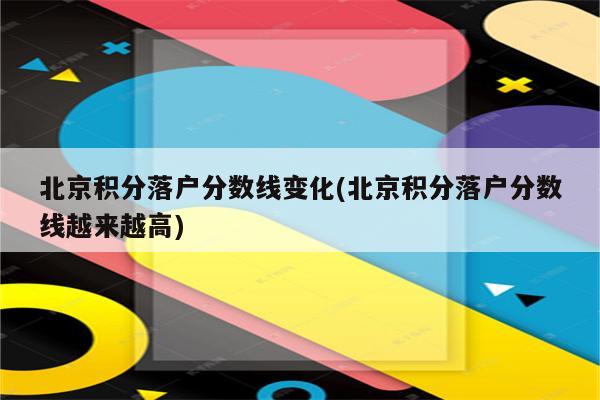 北京积分落户分数线变化(北京积分落户分数线越来越高)